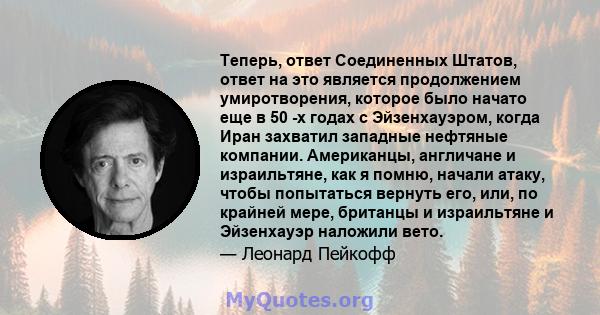 Теперь, ответ Соединенных Штатов, ответ на это является продолжением умиротворения, которое было начато еще в 50 -х годах с Эйзенхауэром, когда Иран захватил западные нефтяные компании. Американцы, англичане и израильтяне, как я помню, начали атаку, чтобы попытаться вернуть его, или, по крайней мере, британцы и израильтяне и Эйзенхауэр наложили вето.

— Леонард Пейкофф

MyQuotes.org